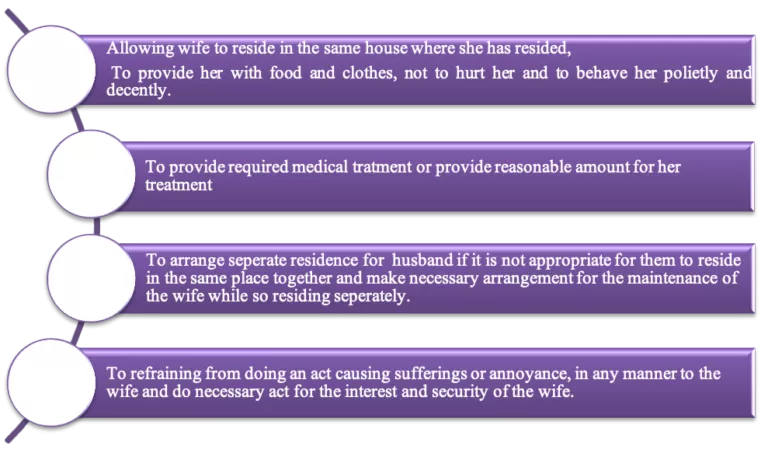 Allowing wife to reside in the same house where she has resided,

To provide her with food and clothes, not to hurt her and to behave her polietly and decently.

To provide required medical tratment or provide reasonable amount for her treatment

To arrange seperate residence for husband if it is not appropriate for them to reside in the same place together and make necessary arrangement for the maintenance of the wife while so residing seperately.

To refraining from doing an act causing sufferings or annoyance, in any manner to the wife and do necessary act for the interest and security of the wife.